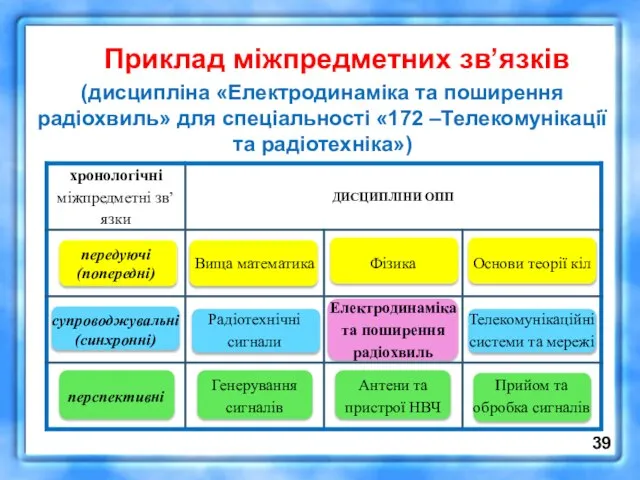 Приклад міжпредметних зв’язків

(дисципліна «Електродинаміка та поширення радіохвиль» для спеціальності «172 –Телекомунікації та радіотехніка»)

| хронологічні міжпредметні зв’язки | ДИСЦИПЛІНИ ОПП | | |
|---|---|---|---|
| передуючі (попередні) | Вища математика | Фізика | Основи теорії кіл |
| супроводжувальні (синхронні) | Радіотехнічні сигнали | Електродинаміка та поширення радіохвиль | Телекомунікаційні системи та мережі |
| перспективні | Генерування сигналів | Антени та пристрої НВЧ | Прийом та обробка сигналів |

39